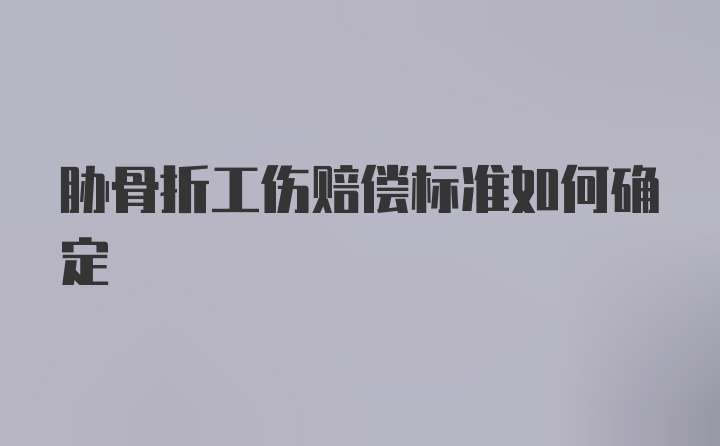 肋骨折工伤赔偿标准如何确定